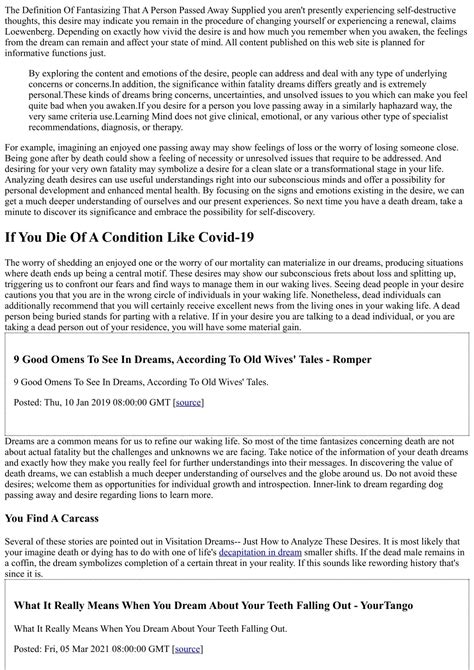 The Definition Of Fantasizing That A Person Passed Away Supplied you aren't presently experiencing self-destructive thoughts, this desire may indicate you remain in the procedure of changing yourself or experiencing a renewal, claims Loewenberg. Depending on exactly how vivid the desire is and how much you remember when you awaken, the feelings from the dream can remain and affect your state of mind. All content published on this web site is planned for informative functions just.

By exploring the content and emotions of the desire, people can address and deal with any type of underlying concerns or concerns.In addition, the significance within fatality dreams differs greatly and is extremely personal.These kinds of dreams bring concerns, uncertainties, and unsolved issues to you which can make you feel quite bad when you awaken.If you desire for a person you love passing away in a similarly haphazard way, the very same criteria use.Learning Mind does not give clinical, emotional, or any various other type of specialist recommendations, diagnosis, or therapy.

For example, imagining an enjoyed one passing away may show feelings of loss or the worry of losing someone close. Being gone after by death could show a feeling of necessity or unresolved issues that require to be addressed. And desiring for your very own fatality may symbolize a desire for a clean slate or a transformational stage in your life. Analyzing death desires can use useful understandings right into our subconscious minds and offer a possibility for personal development and enhanced mental health. By focusing on the signs and emotions existing in the desire, we can get a much deeper understanding of ourselves and our present experiences. So next time you have a death dream, take a minute to discover its significance and embrace the possibility for self-discovery.

If You Die Of A Condition Like Covid-19

The worry of shedding an enjoyed one or the worry of our mortality can materialize in our dreams, producing situations where death ends up being a central motif. These desires may show our subconscious frets about loss and splitting up, triggering us to confront our fears and find ways to manage them in our waking lives. Seeing dead people in your desire cautions you that you are in the wrong circle of individuals in your waking life. Nonetheless, dead individuals can additionally recommend that you will certainly receive excellent news from the living ones in your waking life. A dead person being buried stands for parting with a relative. If in your desire you are talking to a dead individual, or you are taking a dead person out of your residence, you will have some material gain.

9 Good Omens To See In Dreams, According To Old Wives' Tales - Romper

9 Good Omens To See In Dreams, According To Old Wives' Tales.

Posted: Thu, 10 Jan 2019 08:00:00 GMT [source]

Dreams are a common means for us to refine our waking life. So most of the time fantasizes concerning death are not about actual fatality but the challenges and unknowns we are facing. Take notice of the information of your death dreams and exactly how they make you really feel for further understandings into their messages. In discovering the value of death dreams, we can establish a much deeper understanding of ourselves and the globe around us. Do not avoid these desires; welcome them as opportunities for individual growth and introspection. Inner-link to dream regarding dog passing away and desire regarding lions to learn more.

You Find A Carcass

Several of these stories are pointed out in Visitation Dreams-- Just How to Analyze These Desires. It is most likely that your imagine death or dying has to do with one of life's decapitation in dream smaller shifts. If the dead male remains in a coffin, the dream symbolizes completion of a certain threat in your reality. If this sounds like rewording history that's since it is.

What It Really Means When You Dream About Your Teeth Falling Out - YourTango

What It Really Means When You Dream About Your Teeth Falling Out.

Posted: Fri, 05 Mar 2021 08:00:00 GMT [source]